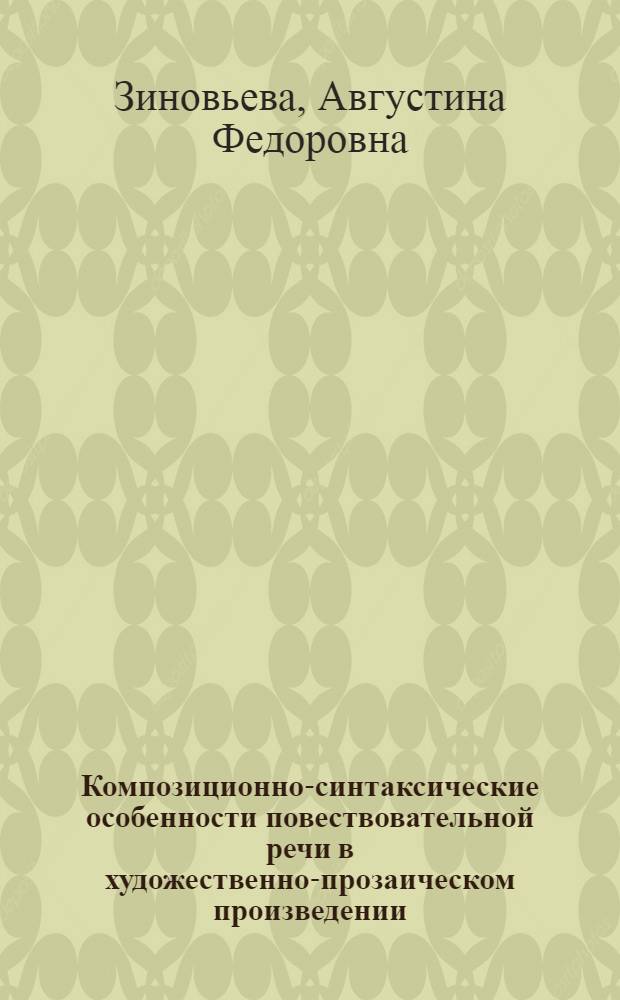 Зиновьева, Августина Федоровна

Композиционно-синтаксические особенности повествовательной речи в художественно-прозаическом произведении